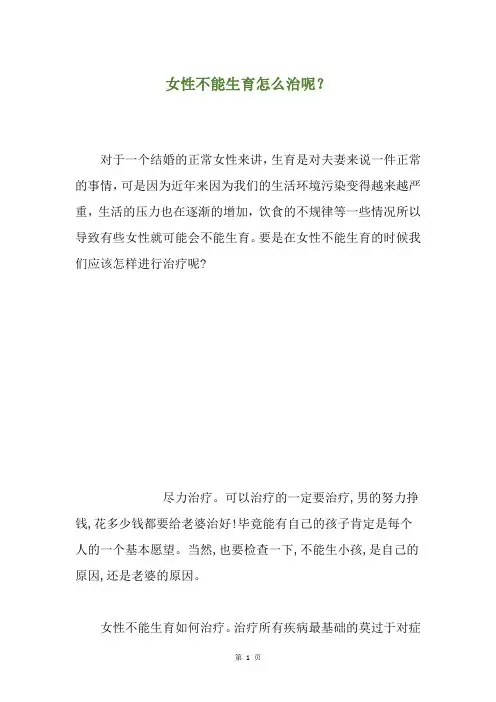 女性不能生育怎么治呢？

对于一个结婚的正常女性来讲，生育是对夫妻来说一件正常的事情，可是因为近年来因为我们的生活环境污染变得越来越严重，生活的压力也在逐渐的增加，饮食的不规律等一些情况所以导致有些女性就可能会不能生育。要是在女性不能生育的时候我们应该怎样进行治疗呢?

尽力治疗。可以治疗的一定要治疗，男的努力挣钱，花多少钱都要给老婆治好！毕竟能有自己的孩子肯定是每个人的一个基本愿望。当然，也要检查一下，不能生小孩，是自己的原因，还是老婆的原因。

女性不能生育如何治疗。治疗所有疾病最基础的莫过于对症

第 1 页